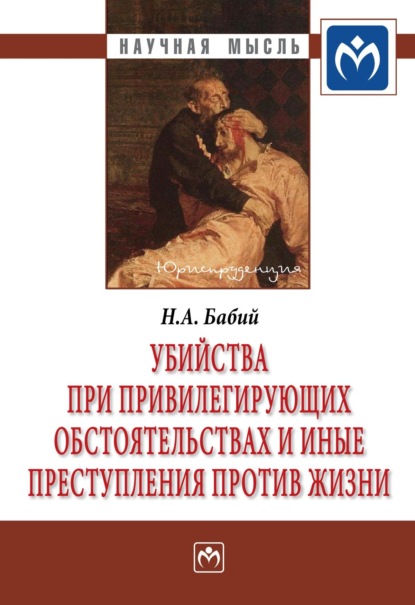 НАУЧНАЯ МЫСЛЬ

Юриспруденция

Н.А. Бабий

УБИЙСТВА ПРИ ПРИВИЛЕГИРУЮЩИХ ОБСТОЯТЕЛЬСТВАХ И ИНЫЕ ПРЕСТУПЛЕНИЯ ПРОТИВ ЖИЗНИ